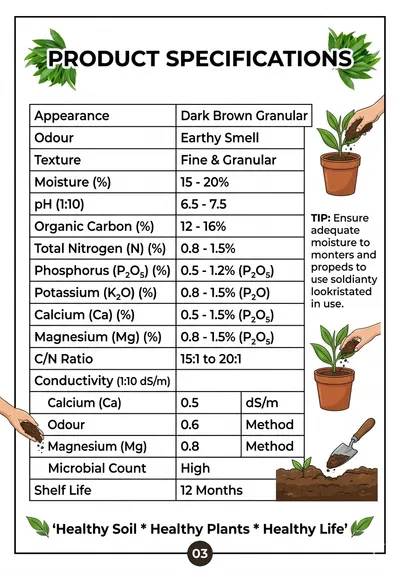 PRODUCT SPECIFICATIONS

| Appearance | Dark Brown Granular | |
|---|---|---|
| Odour | Earthy Smell | |
| Texture | Fine & Granular | |
| Moisture (%) | 15 - 20% | |
| pH (1:10) | 6.5 - 7.5 | |
| Organic Carbon (%) | 12 - 16% | |
| Total Nitrogen (N) (%) | 0.8 - 1.5% | |
| Phosphorus ($P_2O_5$) (%) | 0.5 - 1.2% ($P_2O_5$) | |
| Potassium ($K_2O$) (%) | 0.8 - 1.5% ($P_2O$) | |
| Calcium (Ca) (%) | 0.5 - 1.5% ($P_2O_5$) | |
| Magnesium (Mg) (%) | 0.8 - 1.5% ($P_2O_5$) | |
| C/N Ratio | 15:1 to 20:1 | |
| Conductivity (1:10 dS/m) | | |
| Calcium (Ca) | 0.5 | dS/m |
| Odour | 0.6 | Method |
| Magnesium (Mg) | 0.8 | Method |
| Microbial Count | High | |
| Shelf Life | 12 Months | |

TIP: Ensure adequate moisture to monters and propeds to use soldianty lookristated in use.

'Healthy Soil * Healthy Plants * Healthy Life'

03